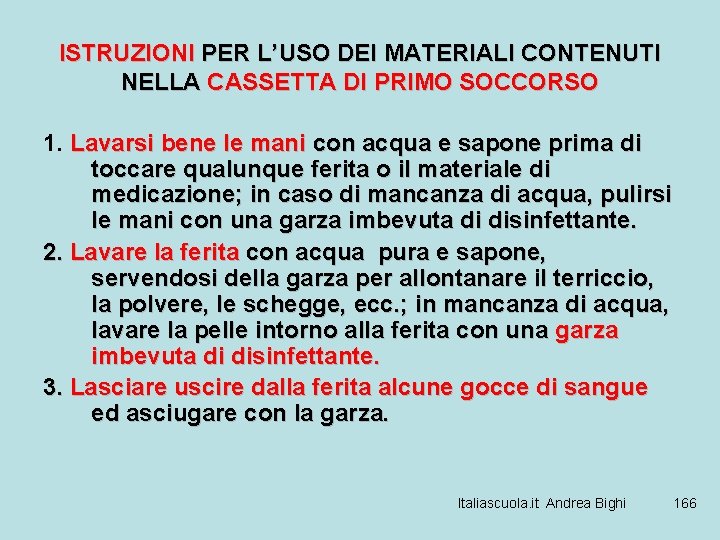 ISTRUZIONI PER L’USO DEI MATERIALI CONTENUTI NELLA CASSETTA DI PRIMO SOCCORSO

1. Lavarsi bene le mani con acqua e sapone prima di toccare qualunque ferita o il materiale di medicazione; in caso di mancanza di acqua, pulirsi le mani con una garza imbevuta di disinfettante.

2. Lavare la ferita con acqua pura e sapone, servendosi della garza per allontanare il terriccio, la polvere, le schegge, ecc.; in mancanza di acqua, lavare la pelle intorno alla ferita con una garza imbevuta di disinfettante.

3. Lasciare uscire dalla ferita alcune gocce di sangue ed asciugare con la garza.

Italiascuola.it Andrea Bighi 166